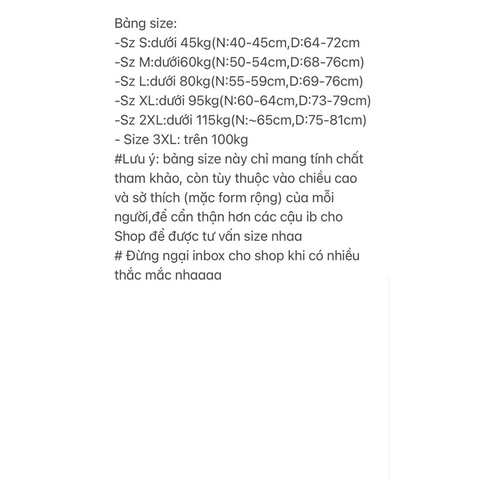 Bảng size:
-Sz S:dưới 45kg(N:40-45cm,D:64-72cm
-Sz M:dưới60kg(N:50-54cm,D:68-76cm)
-Sz L:dưới 80kg(N:55-59cm,D:69-76cm)
-Sz XL:dưới 95kg(N:60-64cm,D:73-79cm)
-Sz 2XL:dưới 115kg(N:~65cm,D:75-81cm)
- Size 3XL: trên 100kg
#Lưu ý: bảng size này chỉ mang tính chất tham khảo, còn tùy thuộc vào chiều cao và sở thích (mặc form rộng) của mỗi người,để cẩn thận hơn các cậu ib cho Shop để được tư vấn size nhaa
# Đừng ngại inbox cho shop khi có nhiều thắc mắc nhaaaa